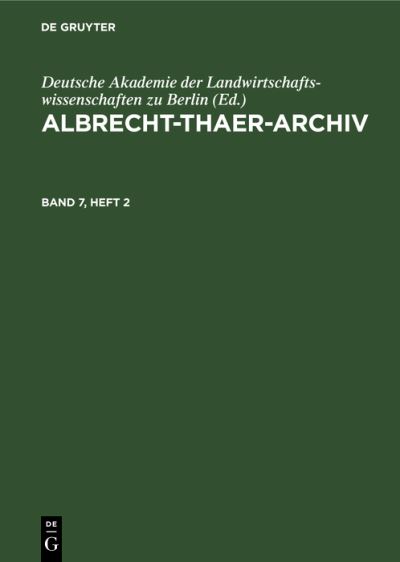 DE GRUYTER

Deutsche Akademie der Landwirtschaftswissenschaften zu Berlin (Ed.)
ALBRECHT-THAER-ARCHIV

BAND 7, HEFT 2

DE
G